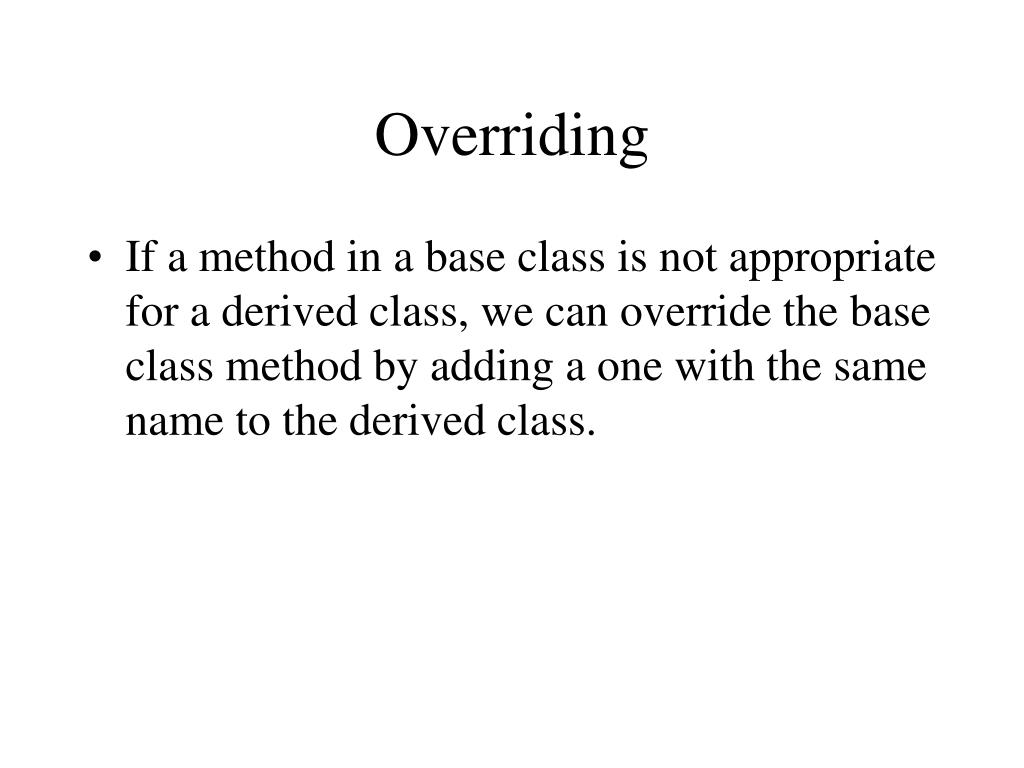 Overriding

• If a method in a base class is not appropriate for a derived class, we can override the base class method by adding a one with the same name to the derived class.